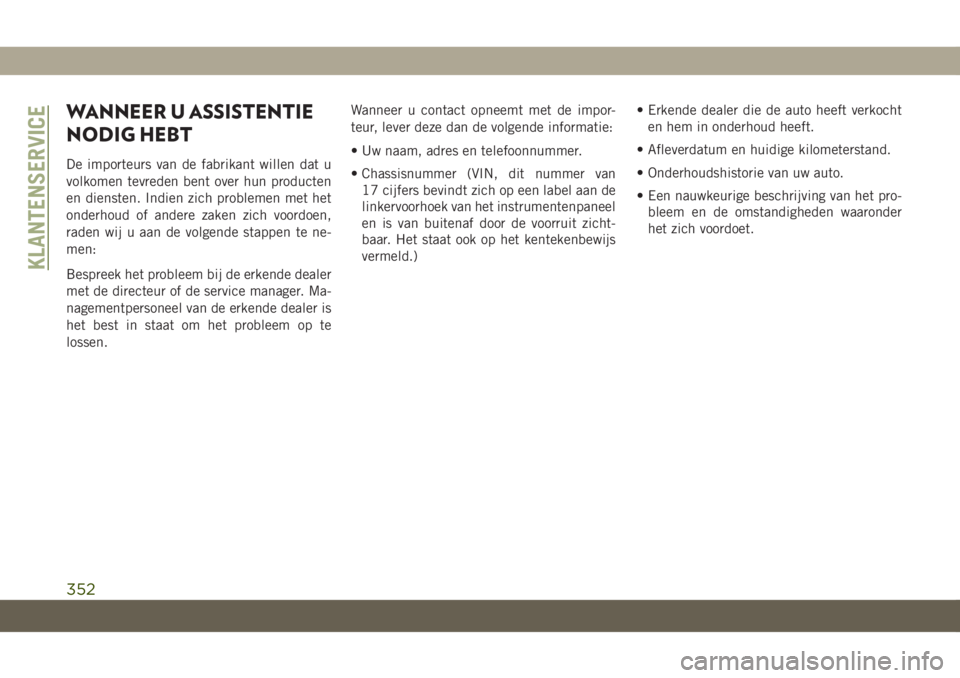 KLANTENSERVICE

WANNEER U ASSISTENTIE NODIG HEBT

De importeurs van de fabrikant willen dat u volkomen tevreden bent over hun producten en diensten. Indien zich problemen met het onderhoud of andere zaken zich voordoen, raden wij u aan de volgende stappen te nemen:

Bespreek het probleem bij de erkende dealer met de directeur of de service manager. Managementpersoneel van de erkende dealer is het best in staat om het probleem op te lossen.

Wanneer u contact opneemt met de importeur, lever deze dan de volgende informatie:

• Uw naam, adres en telefoonnummer.

• Chassisnummer (VIN, dit nummer van 17 cijfers bevindt zich op een label aan de linkervoorhoek van het instrumentenpaneel en is van buitenaf door de voorruit zichtbaar. Het staat ook op het kentekenbewijs vermeld.)

• Erkende dealer die de auto heeft verkocht en hem in onderhoud heeft.

• Afleverdatum en huidige kilometerstand.

• Onderhoudshistorie van uw auto.

• Een nauwkeurige beschrijving van het probleem en de omstandigheden waaronder het zich voordoet.

352

carmanualsonline.info